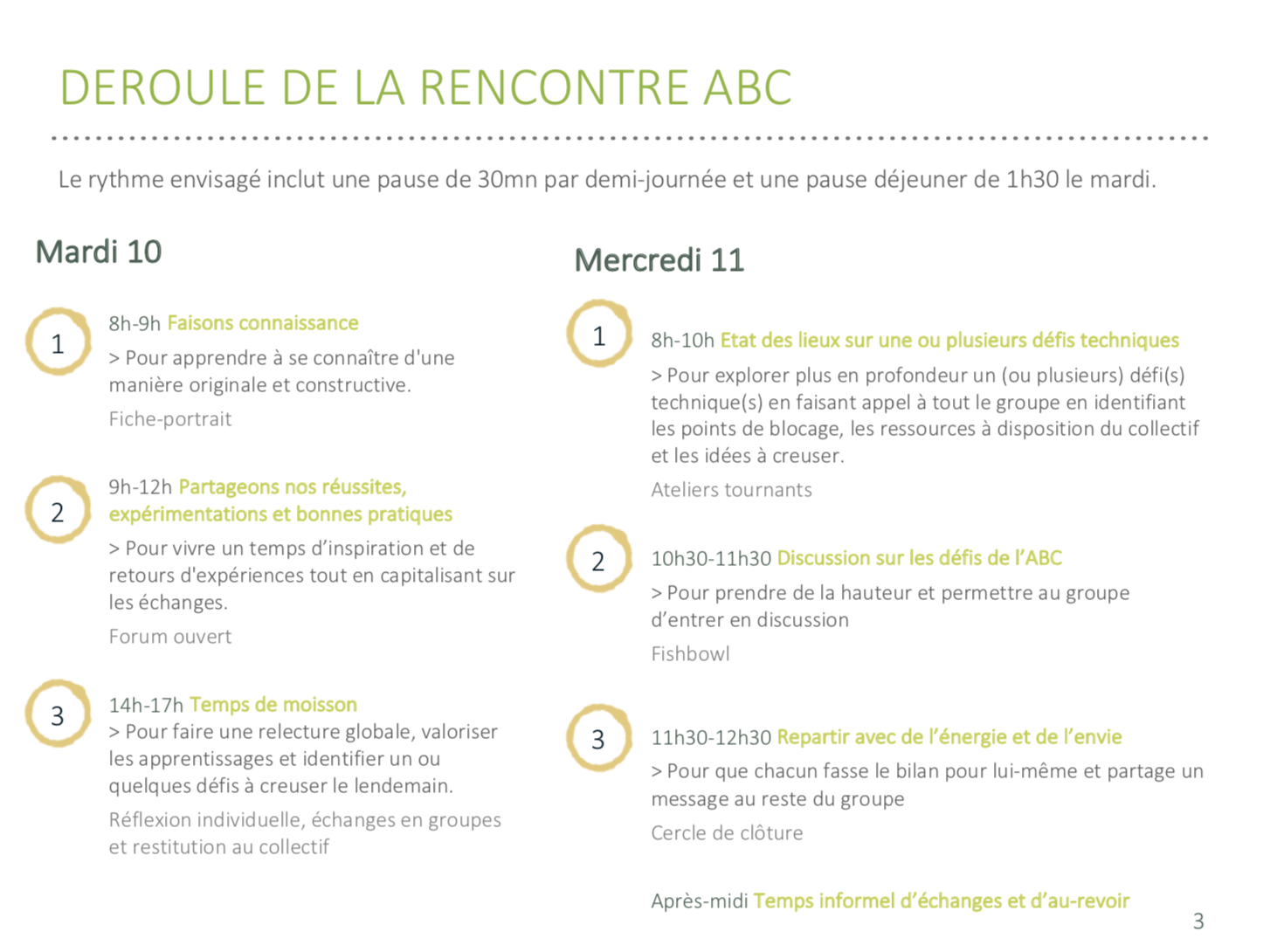 DEROULE DE LA RENCONTRE ABC

Le rythme envisagé inclut une pause de 30mn par demi-journée et une pause déjeuner de 1h30 le mardi.

Mardi 10

1

8h-9h Faisons connaissance

> Pour apprendre à se connaître d'une manière originale et constructive.

Fiche-portrait

2

9h-12h Partageons nos réussites, expérimentations et bonnes pratiques

> Pour vivre un temps d'inspiration et de retours d'expériences tout en capitalisant sur les échanges.

Forum ouvert

3

14h-17h Temps de moisson

> Pour faire une relecture globale, valoriser les apprentissages et identifier un ou quelques défis à creuser le lendemain.

Réflexion individuelle, échanges en groupes et restitution au collectif

Mercredi 11

1

8h-10h Etat des lieux sur une ou plusieurs défis techniques

> Pour explorer plus en profondeur un (ou plusieurs) défi(s) technique(s) en faisant appel à tout le groupe en identifiant les points de blocage, les ressources à disposition du collectif et les idées à creuser.

Ateliers tournants

2

10h30-11h30 Discussion sur les défis de l'ABC

> Pour prendre de la hauteur et permettre au groupe d'entrer en discussion

Fishbowl

3

11h30-12h30 Repartir avec de l'énergie et de l'envie

> Pour que chacun fasse le bilan pour lui-même et partage un message au reste du groupe

Cercle de clôture

Après-midi Temps informel d'échanges et d'au-revoir

3